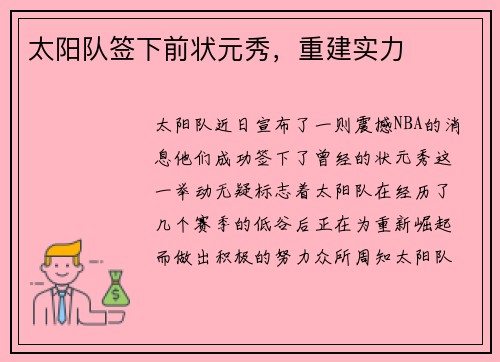 太阳队签下前状元秀，重建实力

太阳队近日宣布了一则震撼NBA的消息他们成功签下了曾经的状元秀这一举动无疑标志着太阳队在经历了几个赛季的低谷后正在为重新崛起而做出积极的努力众所周知太阳队

$